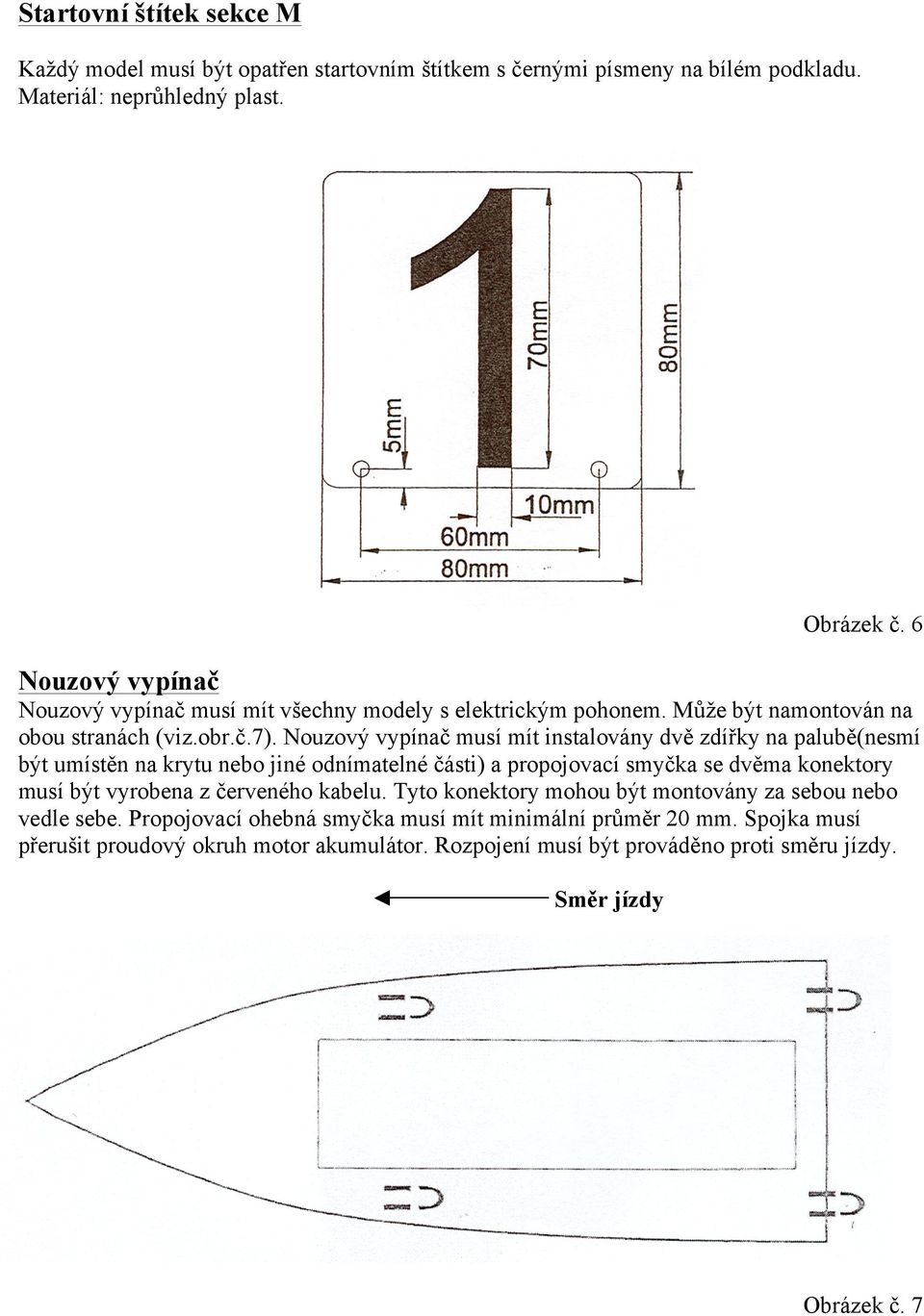 Startovní štítek sekce M

Každý model musí být opatřen startovním štítkem s černými písmeny na bílém podkladu. Materiál: neprůhledný plast.

1

70mm

80mm

5mm

10mm

60mm

80mm

Obrázek č. 6

Nouzový vypínač

Nouzový vypínač musí mít všechny modely s elektrickým pohonem. Může být namontován na obou stranách (viz.obr.č.7). Nouzový vypínač musí mít instalovány dvě zdířky na palubě(nesmí být umístěn na krytu nebo jiné odnímatelné části) a propojovací smyčka se dvěma konektory musí být vyrobena z červeného kabelu. Tyto konektory mohou být montovány za sebou nebo vedle sebe. Propojovací ohebná smyčka musí mít minimální průměr 20 mm. Spojka musí přerušit proudový okruh motor akumulátor. Rozpojení musí být prováděno proti směru jízdy.

Směr jízdy

Obrázek č. 7